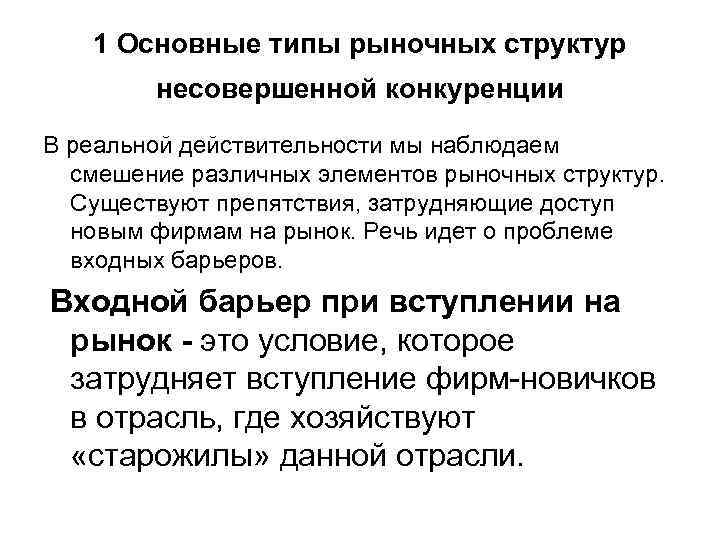 1 Основные типы рыночных структур несовершенной конкуренции

В реальной действительности мы наблюдаем смешение различных элементов рыночных структур. Существуют препятствия, затрудняющие доступ новым фирмам на рынок. Речь идет о проблеме входных барьеров.

Входной барьер при вступлении на рынок - это условие, которое затрудняет вступление фирм-новичков в отрасль, где хозяйствуют «старожилы» данной отрасли.